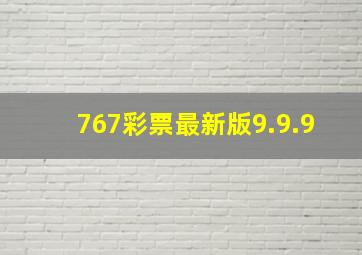 767彩票最新版9.9.9